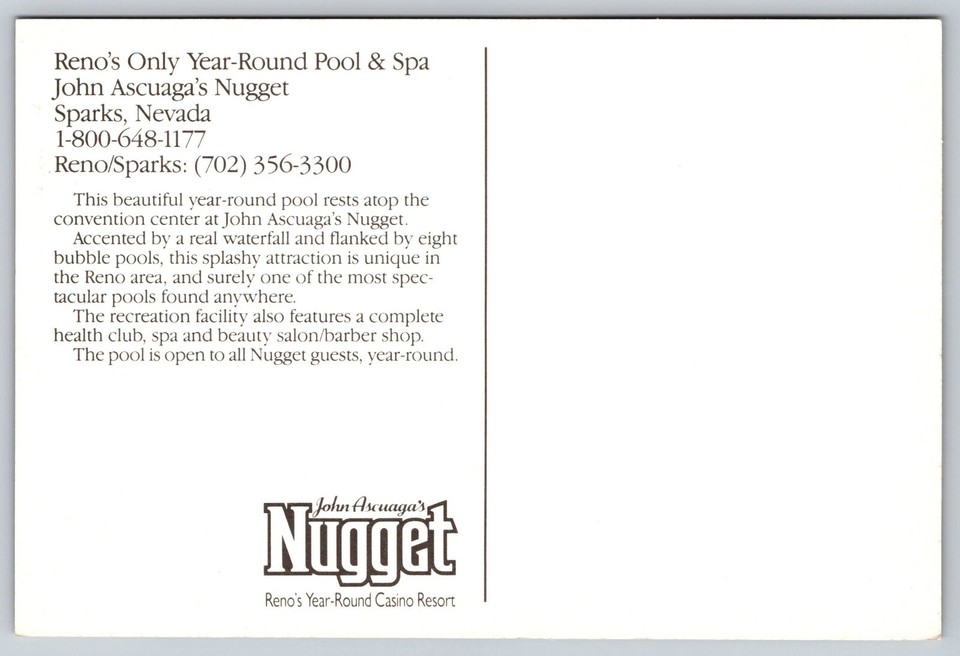 Reno's Only Year-Round Pool & Spa
John Ascuaga's Nugget
Sparks, Nevada
1-800-648-1177
Reno/Sparks: (702) 356-3300

This beautiful year-round pool rests atop the convention center at John Ascuaga's Nugget.
Accented by a real waterfall and flanked by eight bubble pools, this splashy attraction is unique in the Reno area, and surely one of the most spectacular pools found anywhere.
The recreation facility also features a complete health club, spa and beauty salon/barber shop.
The pool is open to all Nugget guests, year-round.

John Ascuaga's
Nugget
Reno's Year-Round Casino Resort